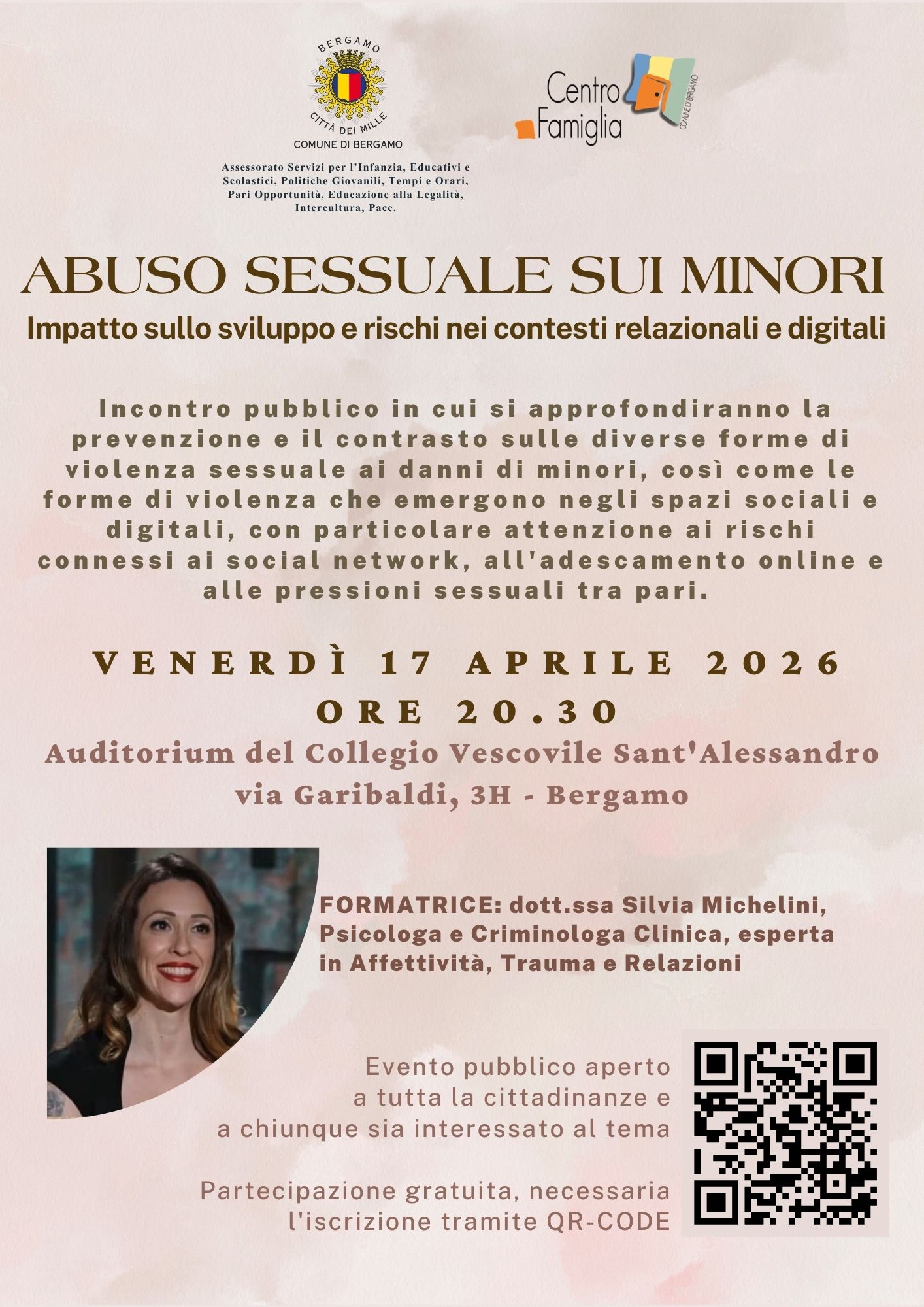 BERGAMO
CITTÀ DEI MILLE
COMUNE DI BERGAMO

Assessorato Servizi per l'Infanzia, Educativi e Scolastici, Politiche Giovanili, Tempi e Orari, Pari Opportunità, Educazione alla Legalità, Intercultura, Pace.

Centro Famiglia
COMUNE DI BERGAMO

ABUSO SESSUALE SUI MINORI

Impatto sullo sviluppo e rischi nei contesti relazionali e digitali

Incontro pubblico in cui si approfondiranno la prevenzione e il contrasto sulle diverse forme di violenza sessuale ai danni di minori, così come le forme di violenza che emergono negli spazi sociali e digitali, con particolare attenzione ai rischi connessi ai social network, all'adescamento online e alle pressioni sessuali tra pari.

VENERDÌ 17 APRILE 2026
ORE 20.30

Auditorium del Collegio Vescovile Sant'Alessandro
via Garibaldi, 3H - Bergamo

FORMATRICE: dott.ssa Silvia Michelini, Psicologa e Criminologa Clinica, esperta in Affettività, Trauma e Relazioni

Evento pubblico aperto a tutta la cittadinanze e a chiunque sia interessato al tema

Partecipazione gratuita, necessaria l'iscrizione tramite QR-CODE